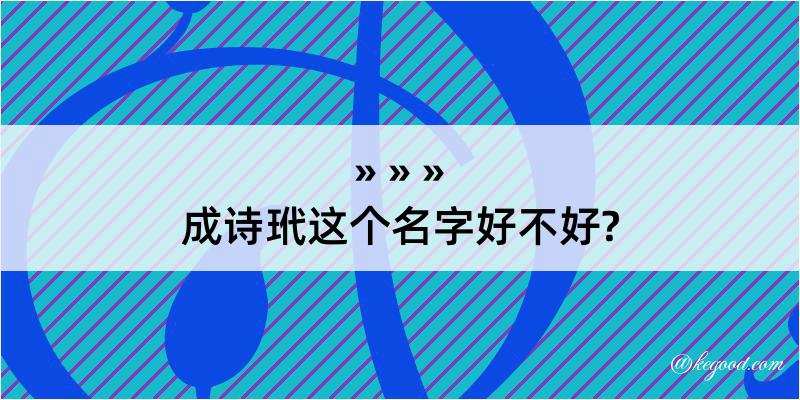 » » »
成诗玳这个名字好不好?

@kegood.com